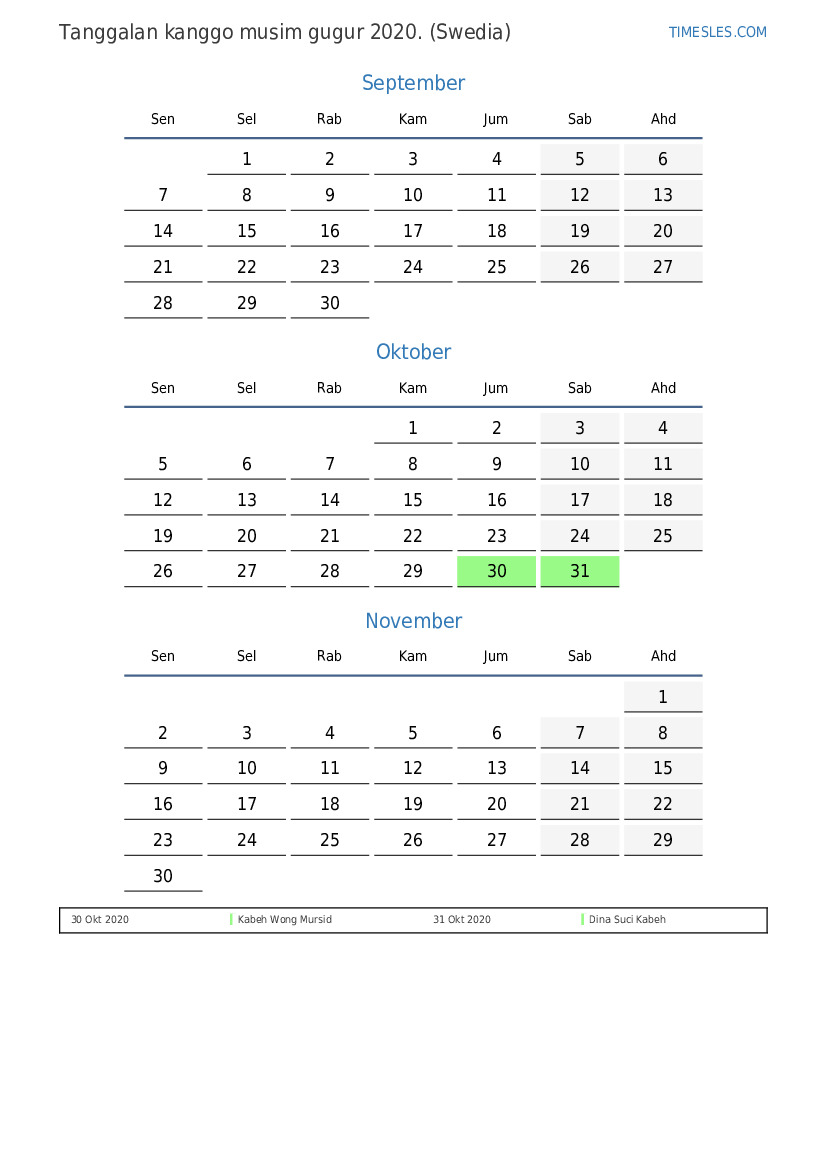 Tanggalan kanggo musim gugur 2020. (Swedia)

TIMESLES.COM

September

| Sen | Sel | Rab | Kam | Jum | Sab | Ahd |
|---|---|---|---|---|---|---|
| | 1 | 2 | 3 | 4 | 5 | 6 |
| 7 | 8 | 9 | 10 | 11 | 12 | 13 |
| 14 | 15 | 16 | 17 | 18 | 19 | 20 |
| 21 | 22 | 23 | 24 | 25 | 26 | 27 |
| 28 | 29 | 30 | | | | |

Oktober

| Sen | Sel | Rab | Kam | Jum | Sab | Ahd |
|---|---|---|---|---|---|---|
| | | | 1 | 2 | 3 | 4 |
| 5 | 6 | 7 | 8 | 9 | 10 | 11 |
| 12 | 13 | 14 | 15 | 16 | 17 | 18 |
| 19 | 20 | 21 | 22 | 23 | 24 | 25 |
| 26 | 27 | 28 | 29 | 30 | 31 | |

November

| Sen | Sel | Rab | Kam | Jum | Sab | Ahd |
|---|---|---|---|---|---|---|
| | | | | | | 1 |
| 2 | 3 | 4 | 5 | 6 | 7 | 8 |
| 9 | 10 | 11 | 12 | 13 | 14 | 15 |
| 16 | 17 | 18 | 19 | 20 | 21 | 22 |
| 23 | 24 | 25 | 26 | 27 | 28 | 29 |
| 30 | | | | | | |

| 30 Okt 2020 | Kabeh Wong Mursid | 31 Okt 2020 | Dina Suci Kabeh |
|---|---|---|---|